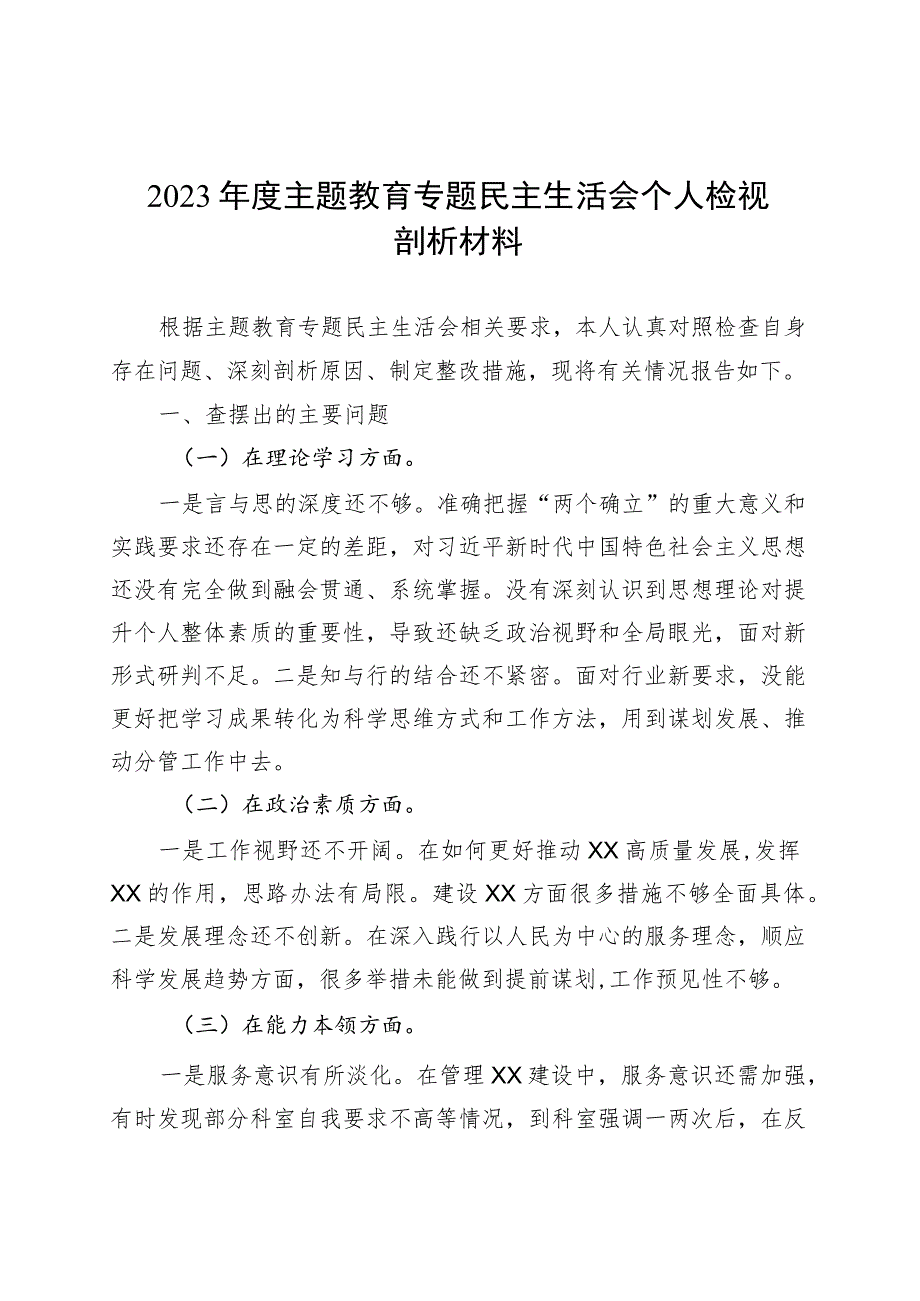 2023年度主题教育专题民主生活会个人检视剖析材料

根据主题教育专题民主生活会相关要求，本人认真对照检查自身存在问题、深刻剖析原因、制定整改措施，现将有关情况报告如下。

一、查摆出的主要问题

（一）在理论学习方面。

一是言与思的深度还不够。准确把握“两个确立”的重大意义和实践要求还存在一定的差距，对习近平新时代中国特色社会主义思想还没有完全做到融会贯通、系统掌握。没有深刻认识到思想理论对提升个人整体素质的重要性，导致还缺乏政治视野和全局眼光，面对新形式研判不足。二是知与行的结合还不紧密。面对行业新要求，没能更好把学习成果转化为科学思维方式和工作方法，用到谋划发展、推动分管工作中去。

（二）在政治素质方面。

一是工作视野还不开阔。在如何更好推动XX高质量发展，发挥XX的作用，思路办法有局限。建设XX方面很多措施不够全面具体。二是发展理念还不创新。在深入践行以人民为中心的服务理念，顺应科学发展趋势方面，很多举措未能做到提前谋划，工作预见性不够。

（三）在能力本领方面。

一是服务意识有所淡化。在管理XX建设中，服务意识还需加强，有时发现部分科室自我要求不高等情况，到科室强调一两次后，在反